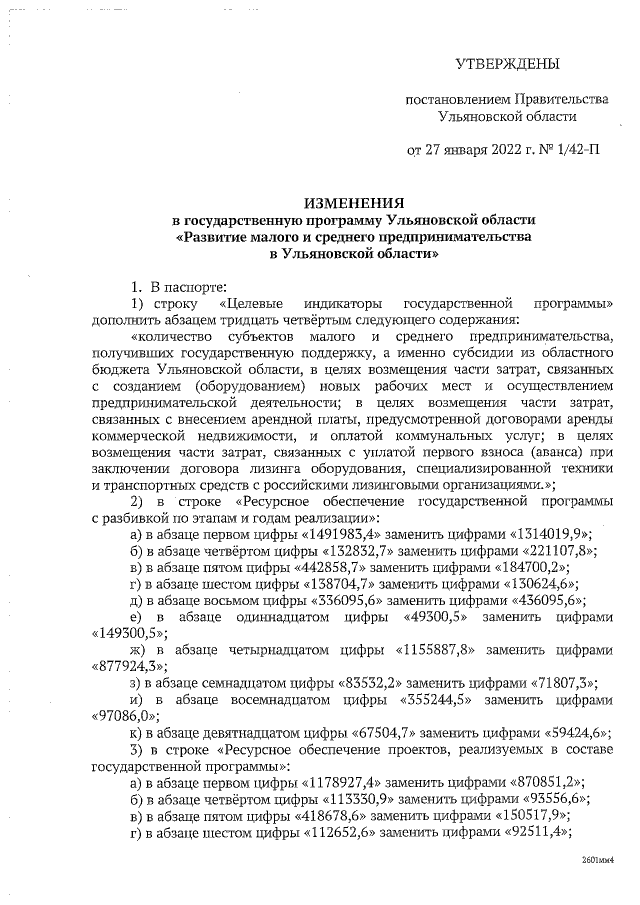 УТВЕРЖДЕНЫ

постановлением Правительства Ульяновской области

от 27 января 2022 г. № 1/42-П

ИЗМЕНЕНИЯ
в государственную программу Ульяновской области
«Развитие малого и среднего предпринимательства
в Ульяновской области»

1. В паспорте:

1) строку «Целевые индикаторы государственной программы» дополнить абзацем тридцать четвёртым следующего содержания:

«количество субъектов малого и среднего предпринимательства, получивших государственную поддержку, а именно субсидии из областного бюджета Ульяновской области, в целях возмещения части затрат, связанных с созданием (оборудованием) новых рабочих мест и осуществлением предпринимательской деятельности; в целях возмещения части затрат, связанных с внесением арендной платы, предусмотренной договорами аренды коммерческой недвижимости, и оплатой коммунальных услуг; в целях возмещения части затрат, связанных с уплатой первого взноса (аванса) при заключении договора лизинга оборудования, специализированной техники и транспортных средств с российскими лизинговыми организациями.»;

2) в строке «Ресурсное обеспечение государственной программы с разбивкой по этапам и годам реализации»:

а) в абзаце первом цифры «1491983,4» заменить цифрами «1314019,9»;

б) в абзаце четвёртом цифры «132832,7» заменить цифрами «221107,8»;

в) в абзаце пятом цифры «442858,7» заменить цифрами «184700,2»;

г) в абзаце шестом цифры «138704,7» заменить цифрами «130624,6»;

д) в абзаце восьмом цифры «336095,6» заменить цифрами «436095,6»;

е) в абзаце одиннадцатом цифры «49300,5» заменить цифрами «149300,5»;

ж) в абзаце четырнадцатом цифры «1155887,8» заменить цифрами «877924,3»;

з) в абзаце семнадцатом цифры «83532,2» заменить цифрами «71807,3»;

и) в абзаце восемнадцатом цифры «355244,5» заменить цифрами «97086,0»;

к) в абзаце девятнадцатом цифры «67504,7» заменить цифрами «59424,6»;

3) в строке «Ресурсное обеспечение проектов, реализуемых в составе государственной программы»:

а) в абзаце первом цифры «1178927,4» заменить цифрами «870851,2»;

б) в абзаце четвёртом цифры «113330,9» заменить цифрами «93556,6»;

в) в абзаце пятом цифры «418678,6» заменить цифрами «150517,9»;

г) в абзаце шестом цифры «112652,6» заменить цифрами «92511,4»;

2601мм4